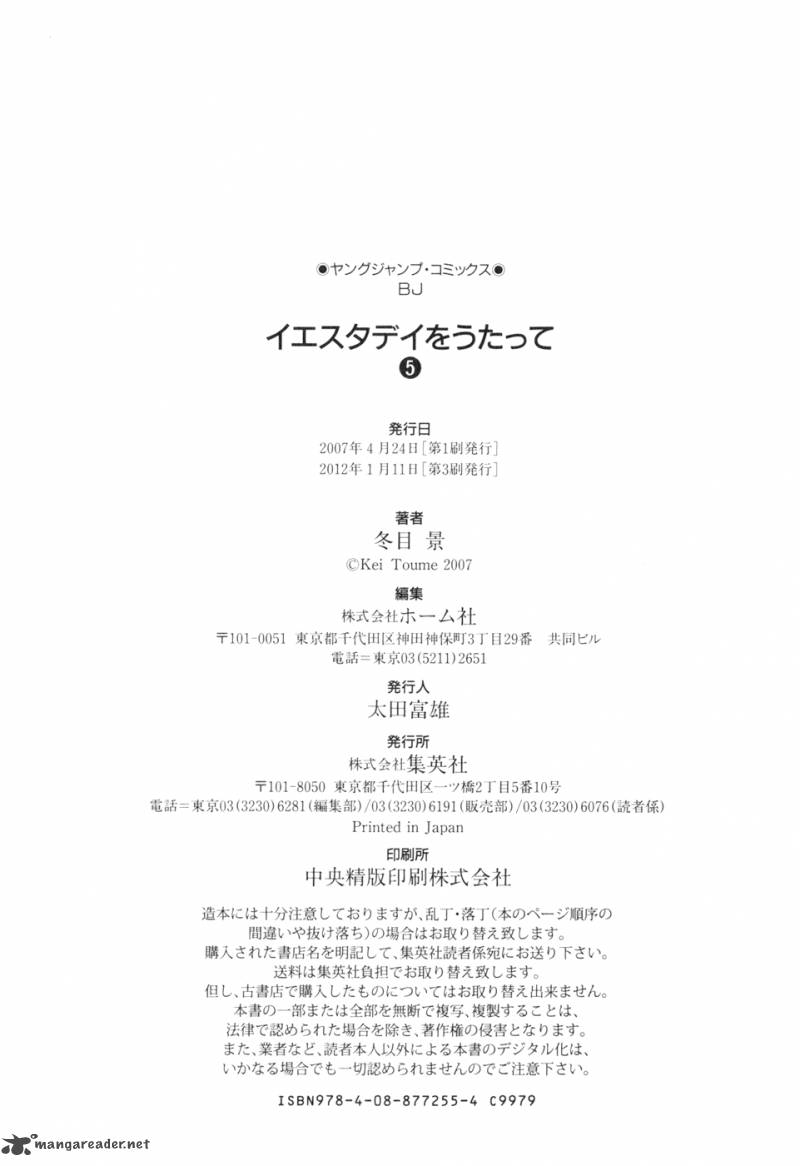 ◉ヤングジャンプ・コミックス◉
BJ

イエスタデイをうたって
❺

発行日
2007年4月24日[第1刷発行]
2012年1月11日[第3刷発行]

著者
冬目 景
©Kei Toume 2007

編集
株式会社ホーム社
〒101-0051 東京都千代田区神田神保町3丁目29番 共同ビル
電話=東京03(5211)2651

発行人
太田富雄

発行所
株式会社集英社
〒101-8050 東京都千代田区一ツ橋2丁目5番10号
電話=東京03(3230)6281(編集部)/03(3230)6191(販売部)/03(3230)6076(読者係)
Printed in Japan

印刷所
中央精版印刷株式会社

造本には十分注意しておりますが、乱丁・落丁(本のページ順序の間違いや抜け落ち)の場合はお取り替え致します。
購入された書店名を明記して、集英社読者係宛にお送り下さい。
送料は集英社負担でお取り替え致します。
但し、古書店で購入したものについてはお取り替え出来ません。
本書の一部または全部を無断で複写、複製することは、法律で認められた場合を除き、著作権の侵害となります。
また、業者など、読者本人以外による本書のデジタル化は、いかなる場合でも一切認められませんのでご注意下さい。

ISBN978-4-08-877255-4 C9979

mangareader.net